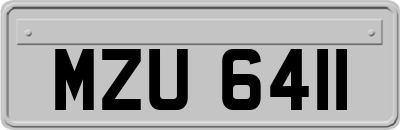 MZU 6411